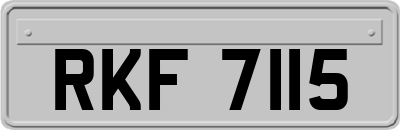 RKF 7115